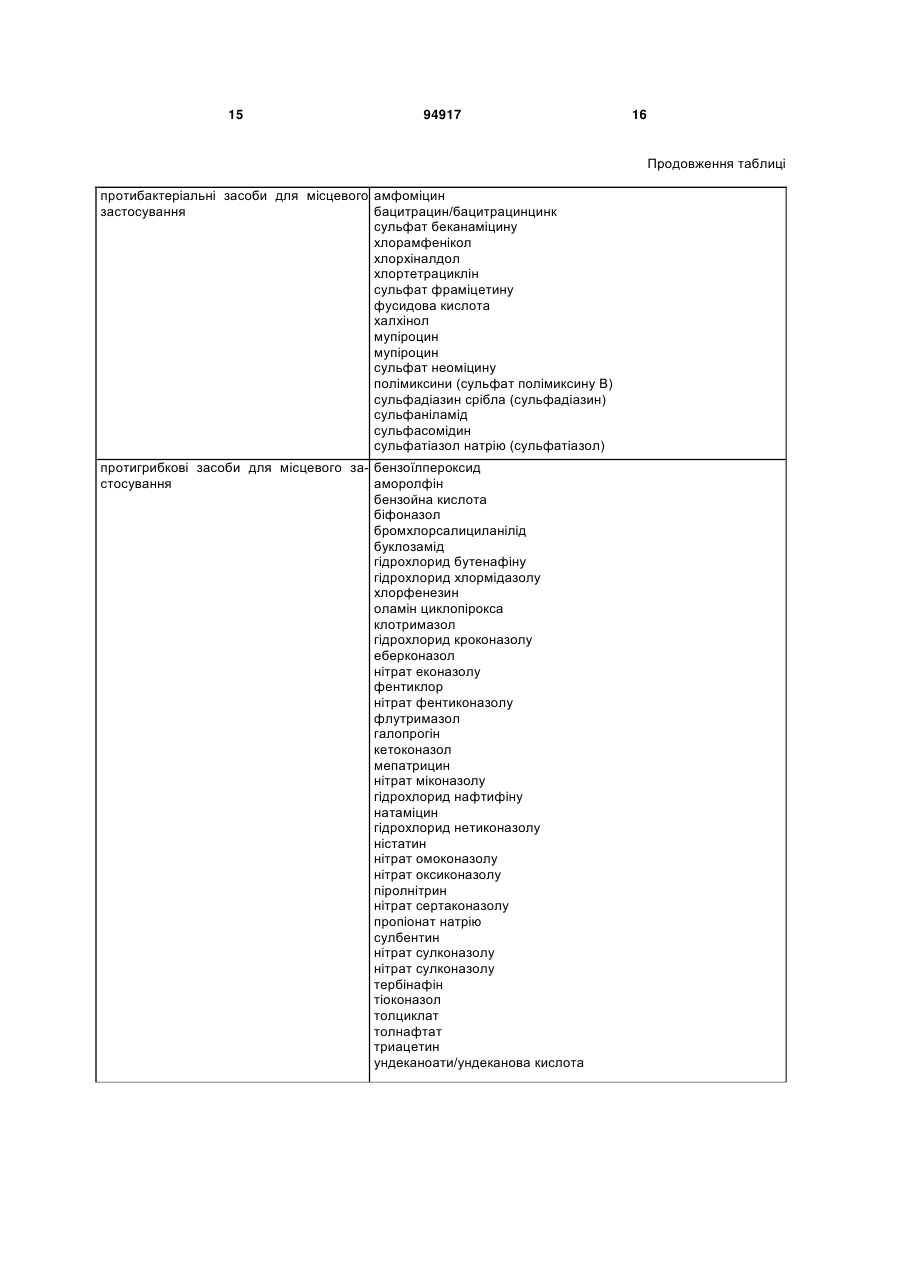 15 94917 16

Продовження таблиці

| | |
|---|---|
| протибактеріальні засоби для місцевого застосування | амфоміцин<br>бацитрацин/бацитрацинцинк<br>сульфат беканаміцину<br>хлорамфенікол<br>хлорхіналдол<br>хлортетрациклін<br>сульфат фраміцетину<br>фусидова кислота<br>халхінол<br>мупіроцин<br>мупіроцин<br>сульфат неоміцину<br>полімиксини (сульфат полімиксину В)<br>сульфадіазин срібла (сульфадіазин)<br>сульфаніламід<br>сульфасомідин<br>сульфатіазол натрію (сульфатіазол) |
| протигрибкові засоби для місцевого застосування | бензоїлпероксид<br>аморолфін<br>бензойна кислота<br>біфоназол<br>бромхлорсалициланілід<br>буклозамід<br>гідрохлорид бутенафіну<br>гідрохлорид хлормідазолу<br>хлорфенезин<br>оламін циклопірокса<br>клотримазол<br>гідрохлорид кроконазолу<br>еберконазол<br>нітрат еконазолу<br>фентиклор<br>нітрат фентиконазолу<br>флутримазол<br>галопрогін<br>кетоконазол<br>мепатрицин<br>нітрат міконазолу<br>гідрохлорид нафтифіну<br>натаміцин<br>гідрохлорид нетиконазолу<br>ністатин<br>нітрат омоконазолу<br>нітрат оксиконазолу<br>піролнітрин<br>нітрат сертаконазолу<br>пропіонат натрію<br>сулбентин<br>нітрат сулконазолу<br>нітрат сулконазолу<br>тербінафін<br>тіоконазол<br>толциклат<br>толнафтат<br>триацетин<br>ундеканоати/ундеканова кислота |